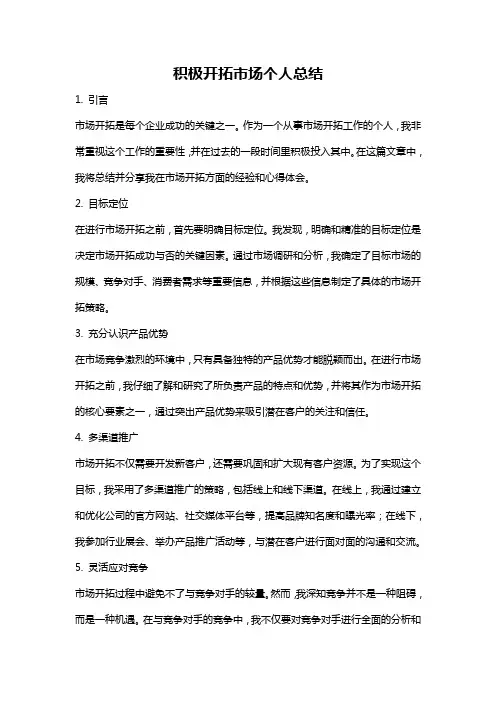 积极开拓市场个人总结

1. 引言

市场开拓是每个企业成功的关键之一。作为一个从事市场开拓工作的个人，我非常重视这个工作的重要性，并在过去的一段时间里积极投入其中。在这篇文章中，我将总结并分享我在市场开拓方面的经验和心得体会。

2. 目标定位

在进行市场开拓之前，首先要明确目标定位。我发现，明确和精准的目标定位是决定市场开拓成功与否的关键因素。通过市场调研和分析，我确定了目标市场的规模、竞争对手、消费者需求等重要信息，并根据这些信息制定了具体的市场开拓策略。

3. 充分认识产品优势

在市场竞争激烈的环境中，只有具备独特的产品优势才能脱颖而出。在进行市场开拓之前，我仔细了解和研究了所负责产品的特点和优势，并将其作为市场开拓的核心要素之一，通过突出产品优势来吸引潜在客户的关注和信任。

4. 多渠道推广

市场开拓不仅需要开发新客户，还需要巩固和扩大现有客户资源。为了实现这个目标，我采用了多渠道推广的策略，包括线上和线下渠道。在线上，我通过建立和优化公司的官方网站、社交媒体平台等，提高品牌知名度和曝光率；在线下，我参加行业展会、举办产品推广活动等，与潜在客户进行面对面的沟通和交流。

5. 灵活应对竞争

市场开拓过程中避免不了与竞争对手的较量。然而，我深知竞争并不是一种阻碍，而是一种机遇。在与竞争对手的竞争中，我不仅要对竞争对手进行全面的分析和